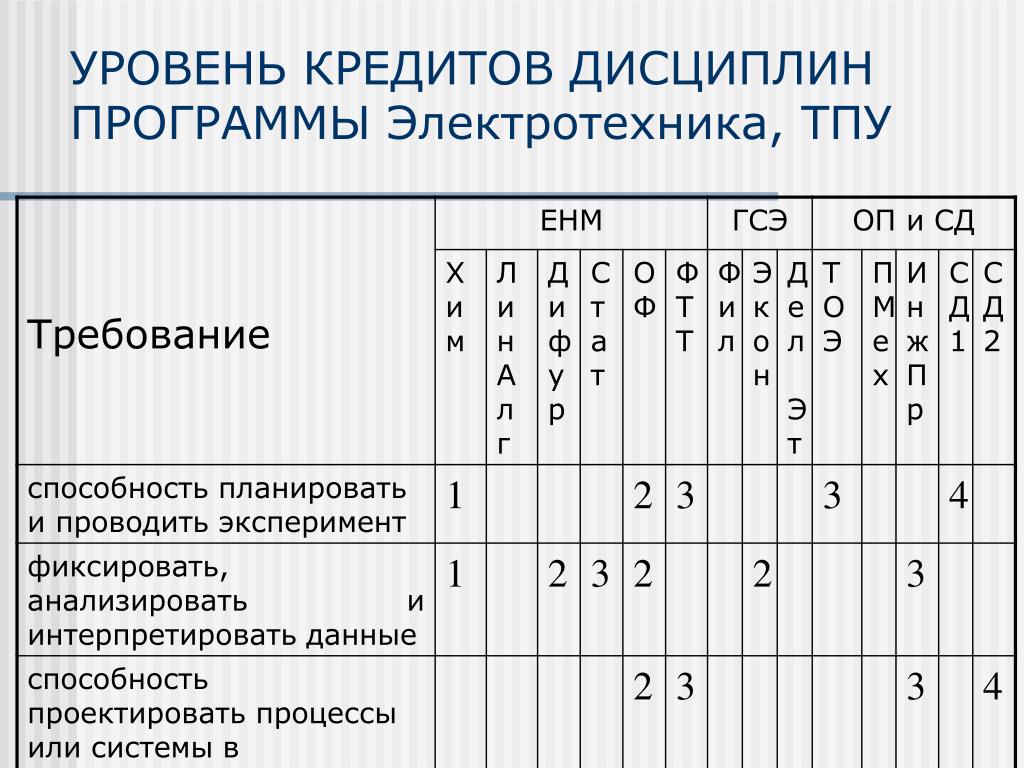 УРОВЕНЬ КРЕДИТОВ ДИСЦИПЛИН ПРОГРАММЫ Электротехника, ТПУ

| Требование | ЕНМ | | | | | | ГСЭ | | | ОП и СД | | | | |
|---|---|---|---|---|---|---|---|---|---|---|---|---|---|---|
| | Хим | ЛинАлг | Дифур | Стат | ОФ | ФТТ | Фил | Экон | Дел Эт | ТОЭ | ПМех | ИнжПр | СД1 | СД2 |
| способность планировать и проводить эксперимент | 1 | | | | 2 | 3 | | | | 3 | | | 4 | |
| фиксировать, анализировать и интерпретировать данные | 1 | | 2 | 3 | 2 | | | 2 | | | | 3 | | |
| способность проектировать процессы или системы в | | | | | 2 | 3 | | | | | | 3 | | 4 |